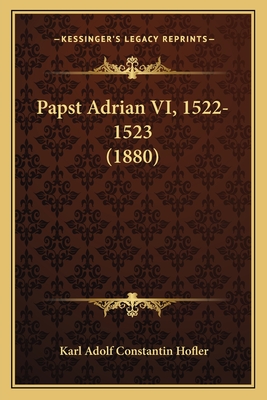 —KESSINGER'S LEGACY REPRINTS—

Papst Adrian VI, 1522-1523 (1880)

Karl Adolf Constantin Hofler